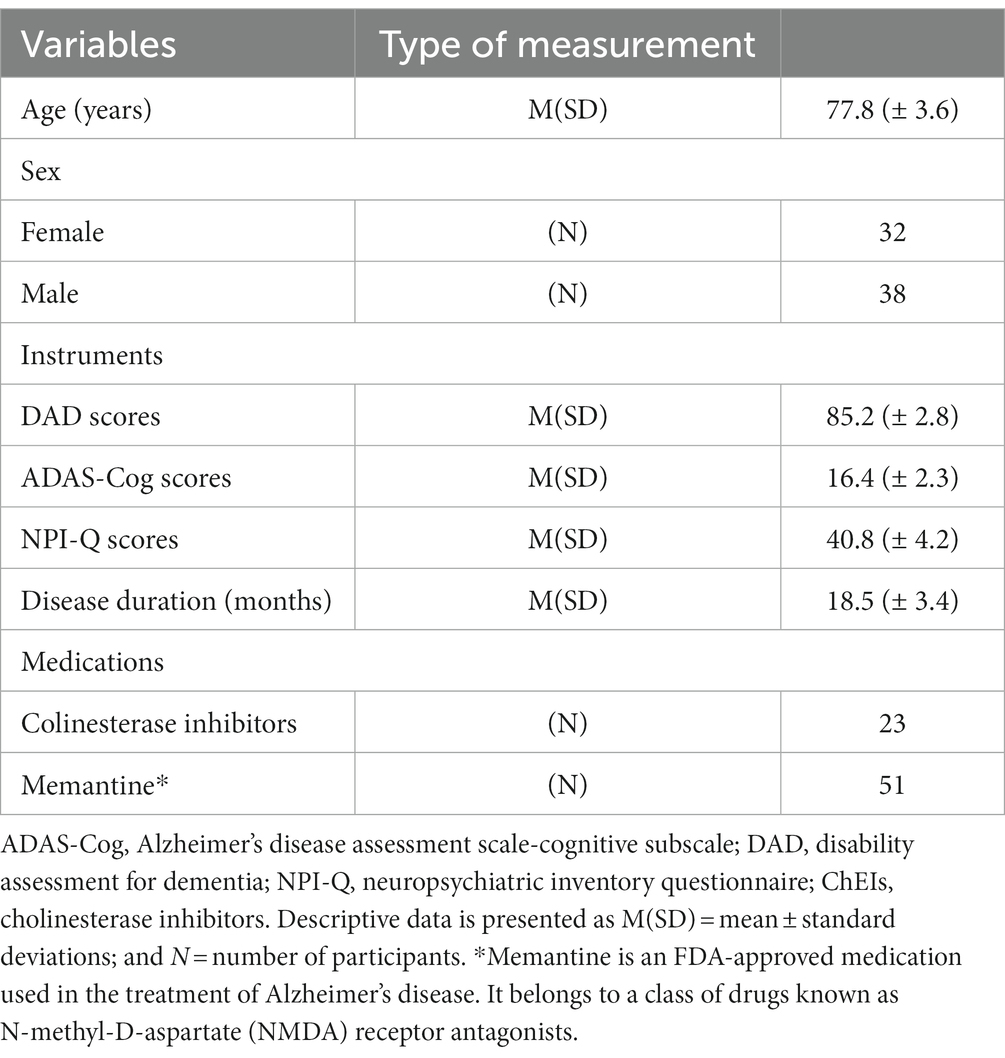 | Variables | Type of measurement | |
|---|---|---|
| Age (years) | M(SD) | 77.8 (± 3.6) |
| Sex | | |
| Female | (N) | 32 |
| Male | (N) | 38 |
| Instruments | | |
| DAD scores | M(SD) | 85.2 (± 2.8) |
| ADAS-Cog scores | M(SD) | 16.4 (± 2.3) |
| NPI-Q scores | M(SD) | 40.8 (± 4.2) |
| Disease duration (months) | M(SD) | 18.5 (± 3.4) |
| Medications | | |
| Colinesterase inhibitors | (N) | 23 |
| Memantine* | (N) | 51 |

ADAS-Cog, Alzheimer's disease assessment scale-cognitive subscale; DAD, disability assessment for dementia; NPI-Q, neuropsychiatric inventory questionnaire; ChEIs, cholinesterase inhibitors. Descriptive data is presented as M(SD) = mean ± standard deviations; and $N$ = number of participants. *Memantine is an FDA-approved medication used in the treatment of Alzheimer's disease. It belongs to a class of drugs known as N-methyl-D-aspartate (NMDA) receptor antagonists.